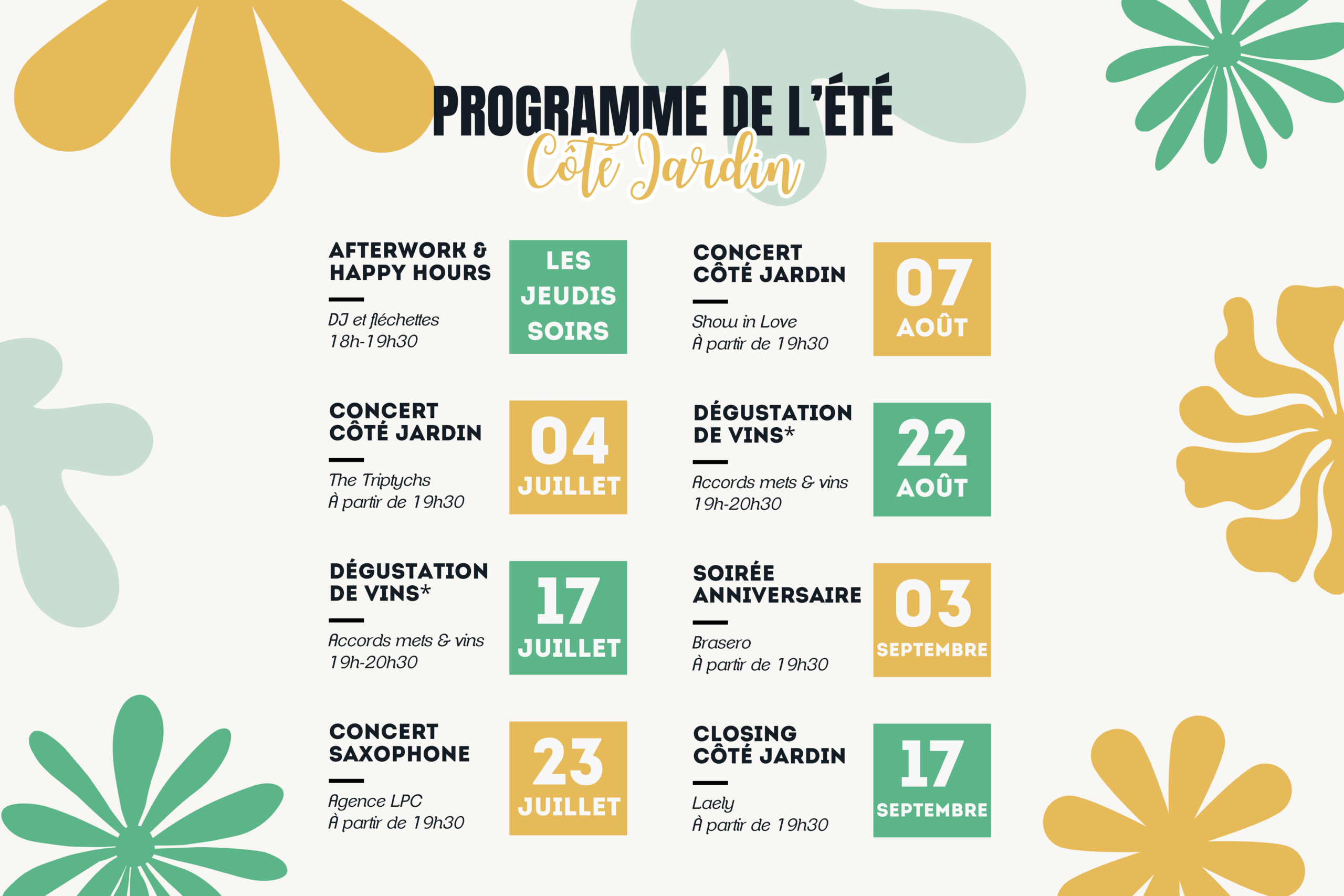 PROGRAMME DE L'ÉTÉ
Côté Jardin

AFTERWORK & HAPPY HOURS
DJ et fléchettes
18h-19h30
LES JEUDIS SOIRS

CONCERT CÔTÉ JARDIN
The Triptychs
À partir de 19h30
04 JUILLET

DÉGUSTATION DE VINS*
Accords mets & vins
19h-20h30
17 JUILLET

CONCERT SAXOPHONE
Agence LPC
À partir de 19h30
23 JUILLET

CONCERT CÔTÉ JARDIN
Show in Love
À partir de 19h30
07 AOÛT

DÉGUSTATION DE VINS*
Accords mets & vins
19h-20h30
22 AOÛT

SOIRÉE ANNIVERSAIRE
Brasero
À partir de 19h30
03 SEPTEMBRE

CLOSING CÔTÉ JARDIN
Laely
À partir de 19h30
17 SEPTEMBRE